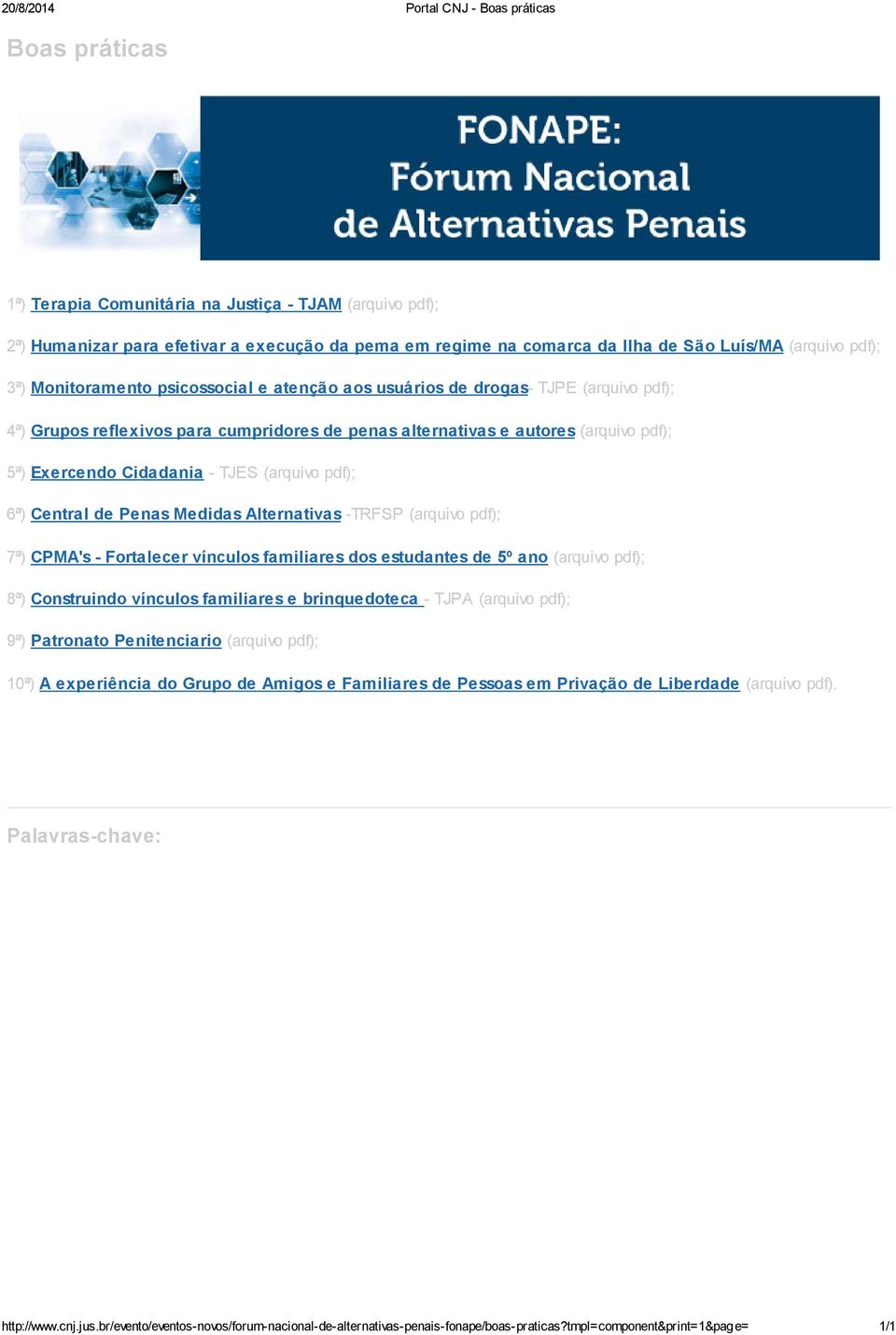 20/8/2014 Portal CNJ - Boas práticas

Boas práticas

FONAPE:
Fórum Nacional
de Alternativas Penais

1ª) Terapia Comunitária na Justiça - TJAM (arquivo pdf);

2ª) Humanizar para efetivar a execução da pema em regime na comarca da Ilha de São Luís/MA (arquivo pdf);

3ª) Monitoramento psicossocial e atenção aos usuários de drogas- TJPE (arquivo pdf);

4ª) Grupos reflexivos para cumpridores de penas alternativas e autores (arquivo pdf);

5ª) Exercendo Cidadania - TJES (arquivo pdf);

6ª) Central de Penas Medidas Alternativas -TRFSP (arquivo pdf);

7ª) CPMA's - Fortalecer vínculos familiares dos estudantes de 5º ano (arquivo pdf);

8ª) Construindo vínculos familiares e brinquedoteca - TJPA (arquivo pdf);

9ª) Patronato Penitenciario (arquivo pdf);

10ª) A experiência do Grupo de Amigos e Familiares de Pessoas em Privação de Liberdade (arquivo pdf).

Palavras-chave:

http://www.cnj.jus.br/evento/eventos-novos/forum-nacional-de-alternativas-penais-fonape/boas-praticas?tmpl=component&print=1&page= 1/1